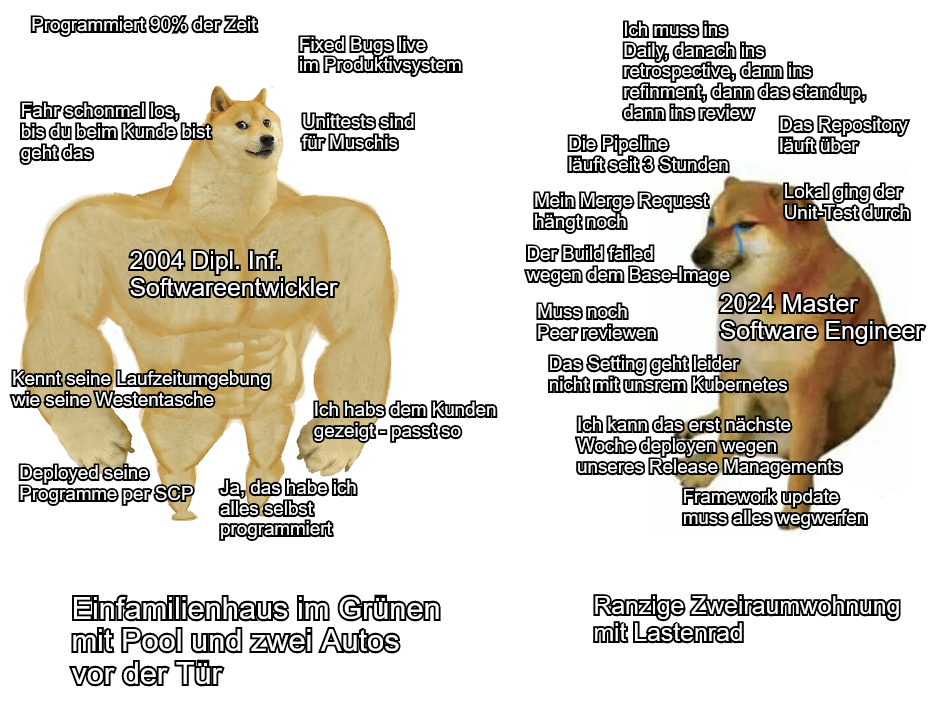 Programmiert 90% der Zeit

Fixed Bugs live
im Produktivsystem

Fahr schonmal los,
bis du beim Kunde bist
geht das

Unittests sind
für Muschis

2004 Dipl. Inf.
Softwareentwickler

Kennt seine Laufzeitumgebung
wie seine Westentasche

Ich habs dem Kunden
gezeigt - passt so

Deployed seine
Programme per SCP

Ja, das habe ich
alles selbst
programmiert

Einfamilienhaus im Grünen
mit Pool und zwei Autos
vor der Tür

Ich muss ins
Daily, danach ins
retrospective, dann ins
refinment, dann das standup,
dann ins review

Das Repository
läuft über

Die Pipeline
läuft seit 3 Stunden

Mein Merge Request
hängt noch

Lokal ging der
Unit-Test durch

Der Build failed
wegen dem Base-Image

Muss noch
Peer reviewen

2024 Master
Software Engineer

Das Setting geht leider
nicht mit unsrem Kubernetes

Ich kann das erst nächste
Woche deployen wegen
unseres Release Managements

Framework update
muss alles wegwerfen

Ranzige Zweiraumwohnung
mit Lastenrad